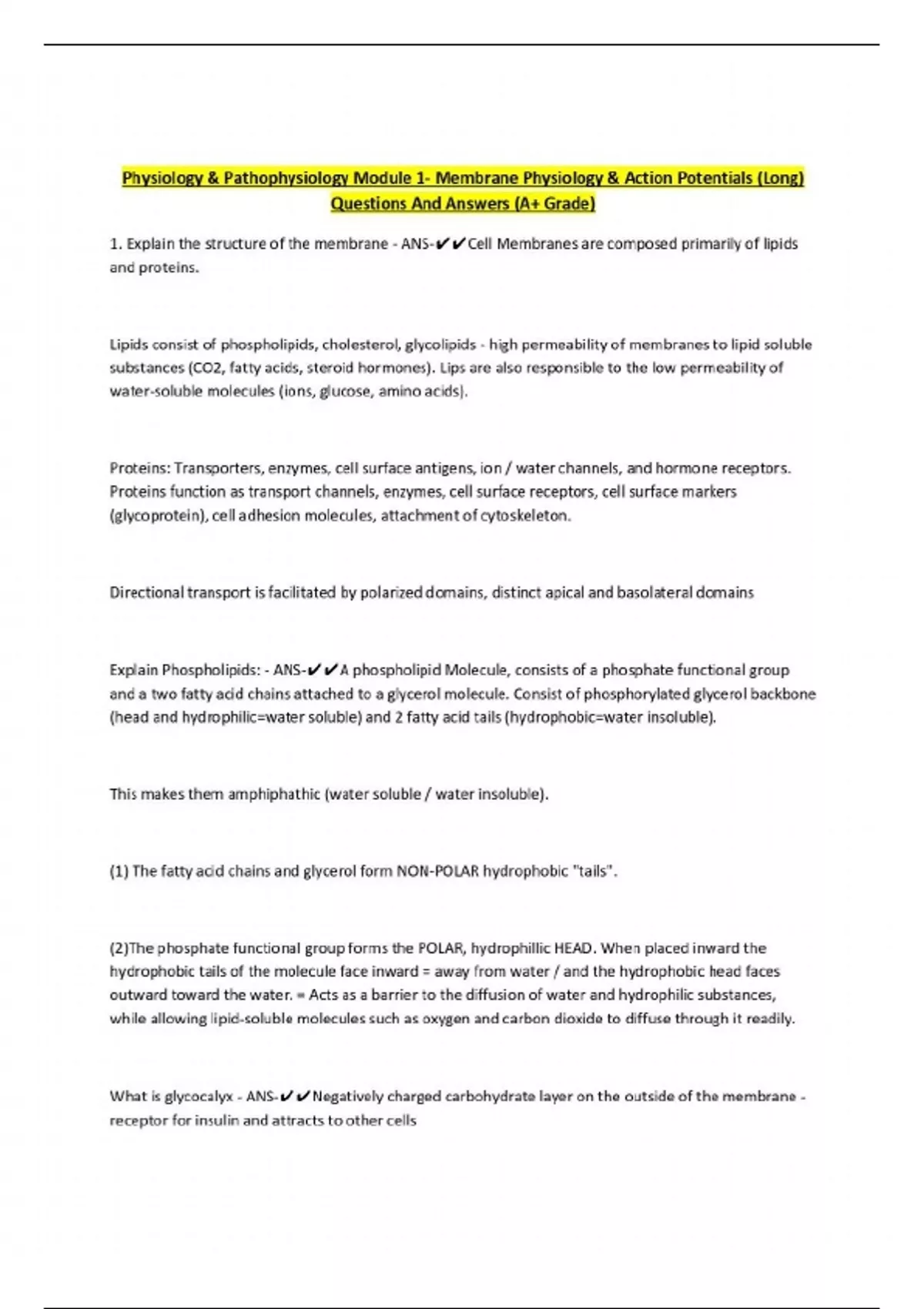 Physiology & Pathophysiology Module 1- Membrane Physiology & Action Potentials (Long) Questions And Answers (A+ Grade)

1. Explain the structure of the membrane - ANS-✔✔Cell Membranes are composed primarily of lipids and proteins.

Lipids consist of phospholipids, cholesterol, glycolipids - high permeability of membranes to lipid soluble substances (CO2, fatty acids, steroid hormones). Lips are also responsible to the low permeability of water-soluble molecules (ions, glucose, amino acids).

Proteins: Transporters, enzymes, cell surface antigens, ion / water channels, and hormone receptors. Proteins function as transport channels, enzymes, cell surface receptors, cell surface markers (glycoprotein), cell adhesion molecules, attachment of cytoskeleton.

Directional transport is facilitated by polarized domains, distinct apical and basolateral domains

Explain Phospholipids: - ANS-✔✔A phospholipid Molecule, consists of a phosphate functional group and a two fatty acid chains attached to a glycerol molecule. Consist of phosphorylated glycerol backbone (head and hydrophilic=water soluble) and 2 fatty acid tails (hydrophobic=water insoluble).

This makes them amphiphathic (water soluble / water insoluble).

(1) The fatty acid chains and glycerol form NON-POLAR hydrophobic "tails".

(2)The phosphate functional group forms the POLAR, hydrophillic HEAD. When placed inward the hydrophobic tails of the molecule face inward = away from water / and the hydrophobic head faces outward toward the water. = Acts as a barrier to the diffusion of water and hydrophilic substances, while allowing lipid-soluble molecules such as oxygen and carbon dioxide to diffuse through it readily.

What is glycocalyx - ANS-✔✔Negatively charged carbohydrate layer on the outside of the membrane - receptor for insulin and attracts to other cells